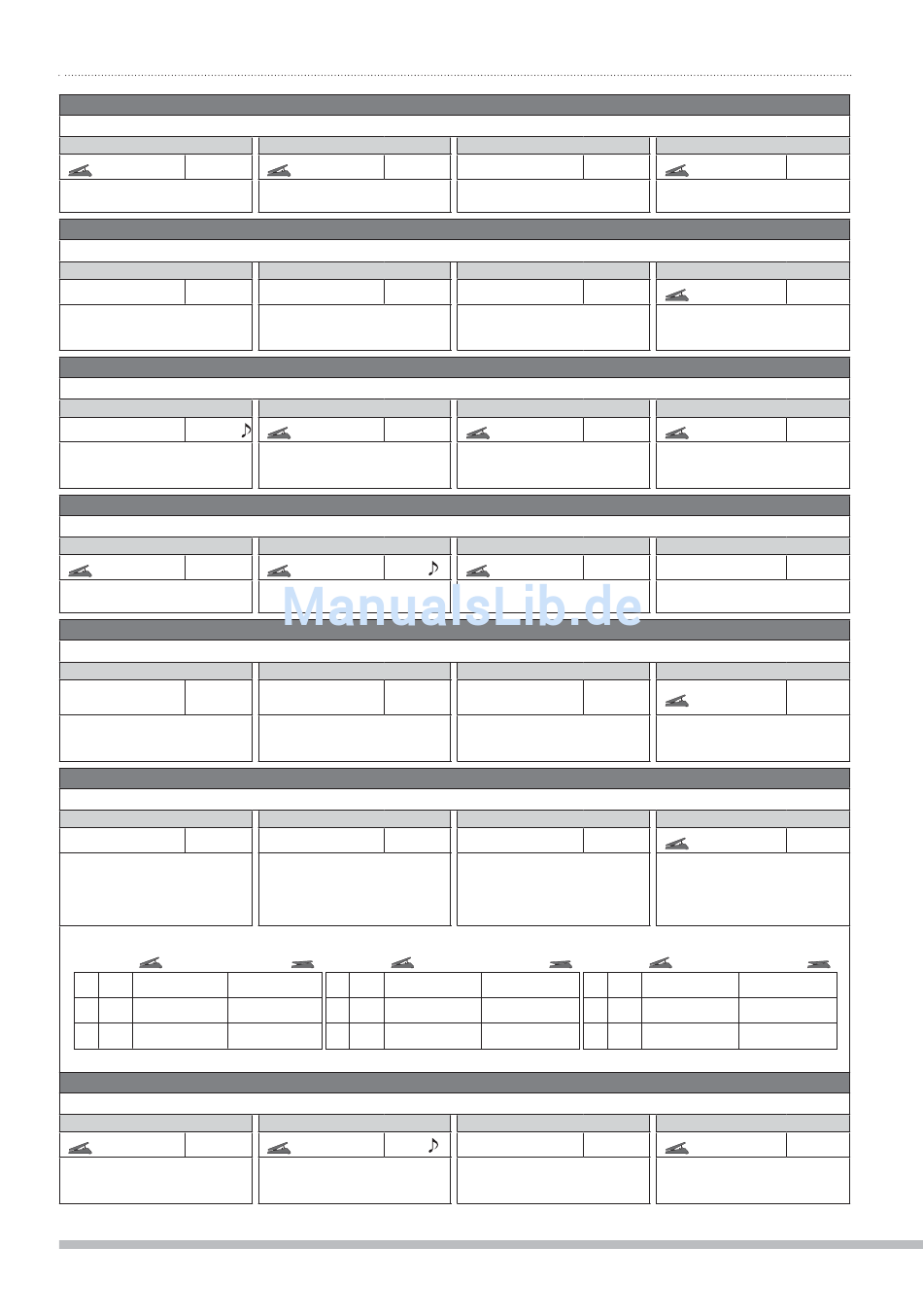 ManualsLib.de